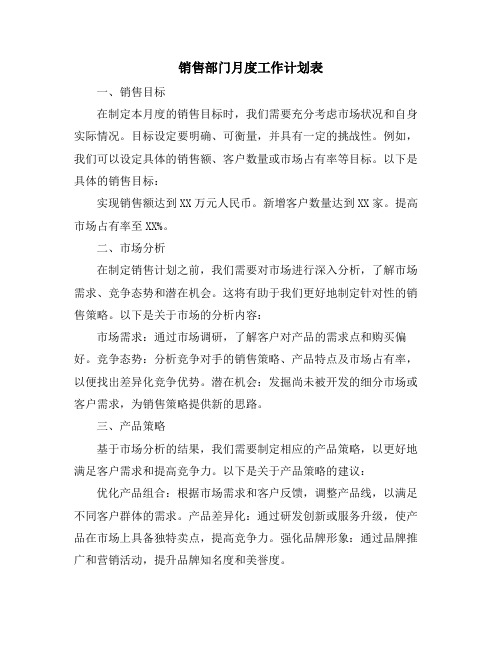 销售部门月度工作计划表

一、销售目标

在制定本月度的销售目标时，我们需要充分考虑市场状况和自身实际情况。目标设定要明确、可衡量，并具有一定的挑战性。例如，我们可以设定具体的销售额、客户数量或市场占有率等目标。以下是具体的销售目标：

实现销售额达到XX万元人民币。新增客户数量达到XX家。提高市场占有率至XX%。

二、市场分析

在制定销售计划之前，我们需要对市场进行深入分析，了解市场需求、竞争态势和潜在机会。这将有助于我们更好地制定针对性的销售策略。以下是关于市场的分析内容：

市场需求：通过市场调研，了解客户对产品的需求点和购买偏好。竞争态势：分析竞争对手的销售策略、产品特点及市场占有率，以便找出差异化竞争优势。潜在机会：发掘尚未被开发的细分市场或客户需求，为销售策略提供新的思路。

三、产品策略

基于市场分析的结果，我们需要制定相应的产品策略，以更好地满足客户需求和提高竞争力。以下是关于产品策略的建议：

优化产品组合：根据市场需求和客户反馈，调整产品线，以满足不同客户群体的需求。产品差异化：通过研发创新或服务升级，使产品在市场上具备独特卖点，提高竞争力。强化品牌形象：通过品牌推广和营销活动，提升品牌知名度和美誉度。